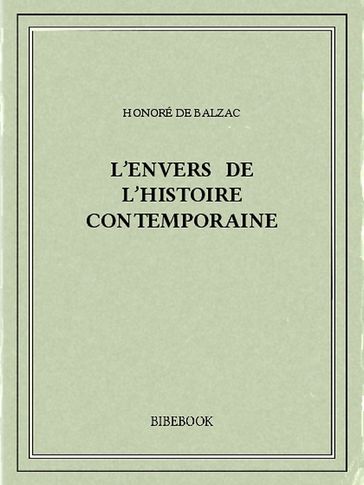 HONORÉ DE BALZAC

L'ENVERS DE L'HISTOIRE CONTEMPORAINE

BIBEBOOK